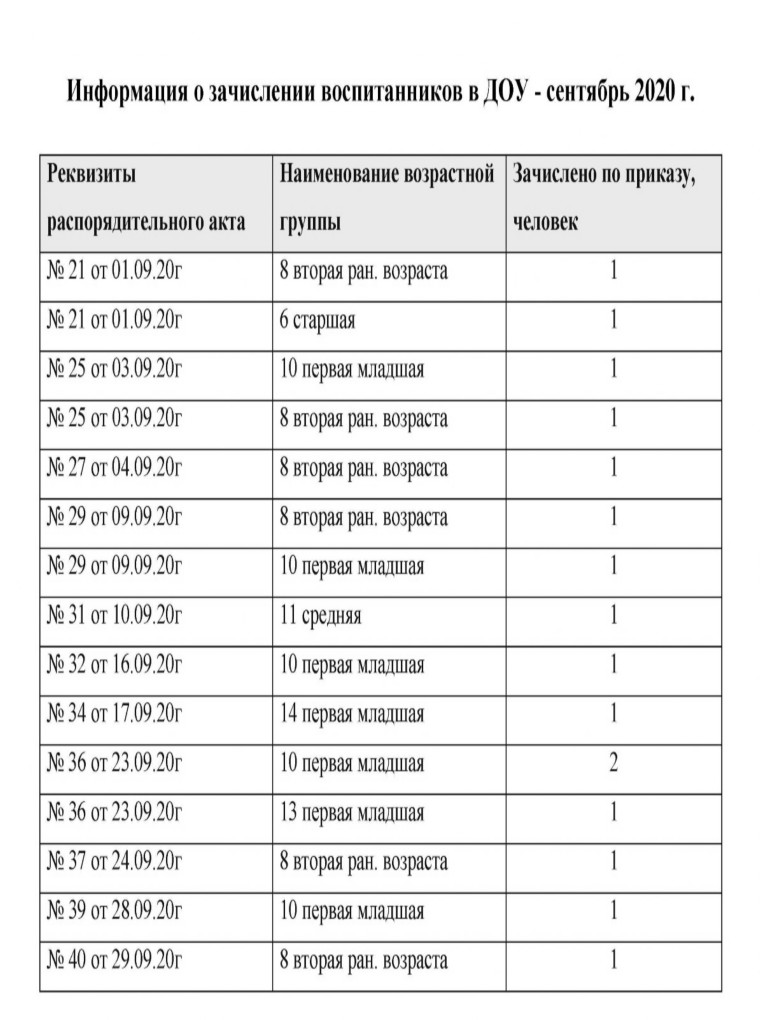 Информация о зачислении воспитанников в ДОУ - сентябрь 2020 г.

| Реквизиты распорядительного акта | Наименование возрастной группы | Зачислено по приказу, человек |
|---|---|---|
| № 21 от 01.09.20г | 8 вторая ран. возраста | 1 |
| № 21 от 01.09.20г | 6 старшая | 1 |
| № 25 от 03.09.20г | 10 первая младшая | 1 |
| № 25 от 03.09.20г | 8 вторая ран. возраста | 1 |
| № 27 от 04.09.20г | 8 вторая ран. возраста | 1 |
| № 29 от 09.09.20г | 8 вторая ран. возраста | 1 |
| № 29 от 09.09.20г | 10 первая младшая | 1 |
| № 31 от 10.09.20г | 11 средняя | 1 |
| № 32 от 16.09.20г | 10 первая младшая | 1 |
| № 34 от 17.09.20г | 14 первая младшая | 1 |
| № 36 от 23.09.20г | 10 первая младшая | 2 |
| № 36 от 23.09.20г | 13 первая младшая | 1 |
| № 37 от 24.09.20г | 8 вторая ран. возраста | 1 |
| № 39 от 28.09.20г | 10 первая младшая | 1 |
| № 40 от 29.09.20г | 8 вторая ран. возраста | 1 |